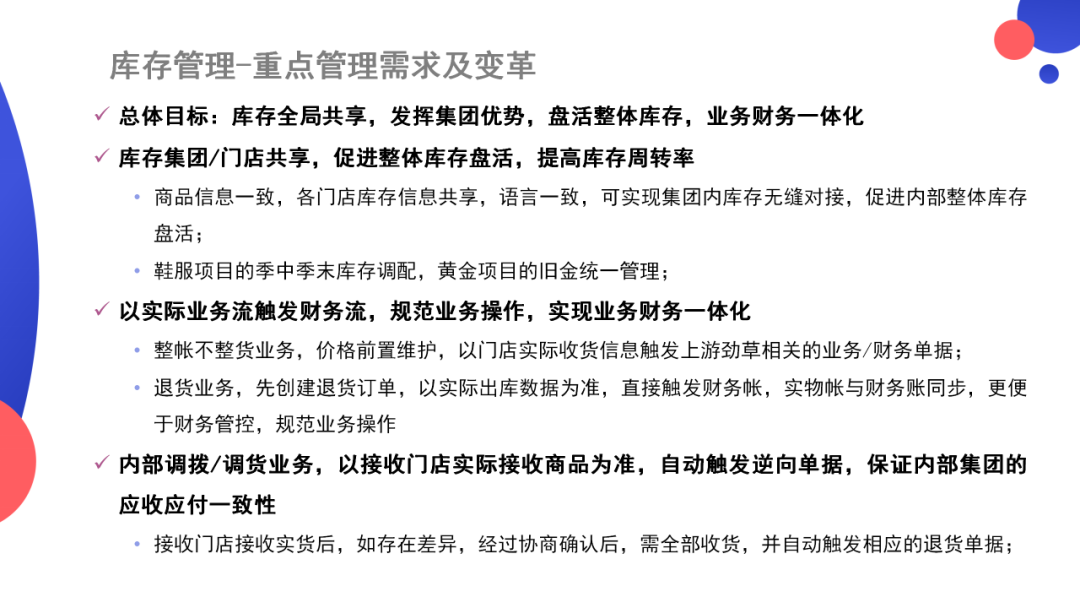 库存管理-重点管理需求及变革

✓ 总体目标：库存全局共享，发挥集团优势，盘活整体库存，业务财务一体化

✓ 库存集团/门店共享，促进整体库存盘活，提高库存周转率

• 商品信息一致，各门店库存信息共享，语言一致，可实现集团内库存无缝对接，促进内部整体库存盘活；

• 鞋服项目的季中季末库存调配，黄金项目的旧金统一管理；

✓ 以实际业务流触发财务流，规范业务操作，实现业务财务一体化

• 整帐不整货业务，价格前置维护，以门店实际收货信息触发上游劲草相关的业务/财务单据；

• 退货业务，先创建退货订单，以实际出库数据为准，直接触发财务帐，实物帐与财务账同步，更便于财务管控，规范业务操作

✓ 内部调拨/调货业务，以接收门店实际接收商品为准，自动触发逆向单据，保证内部集团的应收应付一致性

• 接收门店接收实货后，如存在差异，经过协商确认后，需全部收货，并自动触发相应的退货单据；